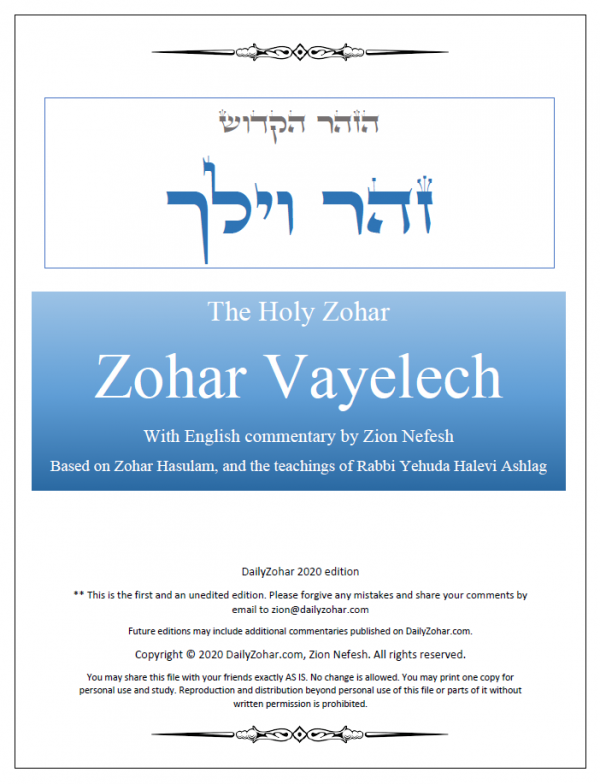 הזהר הקדוש

זהר וילך

The Holy Zohar

Zohar Vayelech

With English commentary by Zion Nefesh

Based on Zohar Hasulam, and the teachings of Rabbi Yehuda Halevi Ashlag

DailyZohar 2020 edition

** This is the first and an unedited edition. Please forgive any mistakes and share your comments by email to zion@dailyzohar.com

Future editions may include additional commentaries published on DailyZohar.com.

Copyright © 2020 DailyZohar.com, Zion Nefesh. All rights reserved.

You may share this file with your friends exactly AS IS. No change is allowed. You may print one copy for personal use and study. Reproduction and distribution beyond personal use of this file or parts of it without written permission is prohibited.